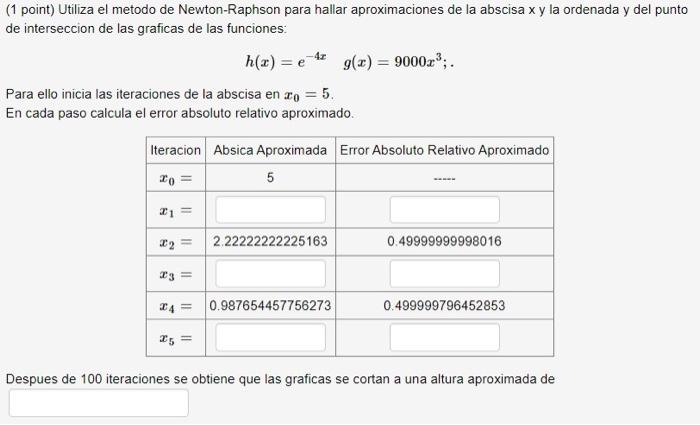 (1 point) Utiliza el metodo de Newton-Raphson para hallar aproximaciones de la abscisa x y la ordenada y del punto de interseccion de las graficas de las funciones:

$h(x) = e^{-4x} \quad g(x) = 9000x^3;.$

Para ello inicia las iteraciones de la abscisa en $x_0 = 5$.
En cada paso calcula el error absoluto relativo aproximado.

| Iteracion | Absica Aproximada | Error Absoluto Relativo Aproximado |
|---|---|---|
| $x_0 =$ | 5 | ----- |
| $x_1 =$ | | |
| $x_2 =$ | 2.22222222225163 | 0.49999999998016 |
| $x_3 =$ | | |
| $x_4 =$ | 0.987654457756273 | 0.499999796452853 |
| $x_5 =$ | | |

Despues de 100 iteraciones se obtiene que las graficas se cortan a una altura aproximada de